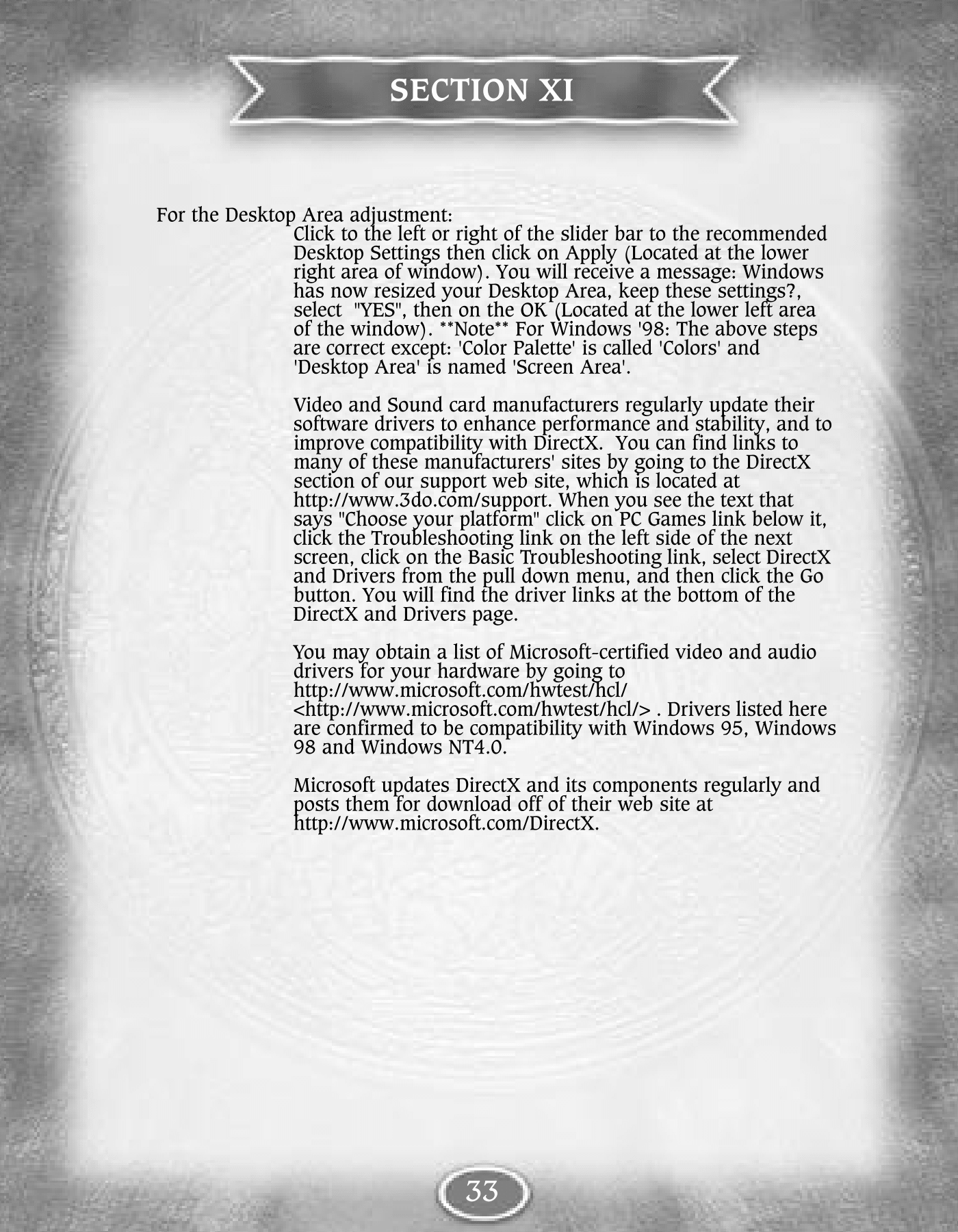 SECTION XI

For the Desktop Area adjustment:

Click to the left or right of the slider bar to the recommended Desktop Settings then click on Apply (Located at the lower right area of window). You will receive a message: Windows has now resized your Desktop Area, keep these settings?, select "YES", then on the OK (Located at the lower left area of the window). **Note** For Windows '98: The above steps are correct except: 'Color Palette' is called 'Colors' and 'Desktop Area' is named 'Screen Area'.

Video and Sound card manufacturers regularly update their software drivers to enhance performance and stability, and to improve compatibility with DirectX. You can find links to many of these manufacturers' sites by going to the DirectX section of our support web site, which is located at http://www.3do.com/support. When you see the text that says "Choose your platform" click on PC Games link below it, click the Troubleshooting link on the left side of the next screen, click on the Basic Troubleshooting link, select DirectX and Drivers from the pull down menu, and then click the Go button. You will find the driver links at the bottom of the DirectX and Drivers page.

You may obtain a list of Microsoft-certified video and audio drivers for your hardware by going to http://www.microsoft.com/hwtest/hcl/ <http://www.microsoft.com/hwtest/hcl/> . Drivers listed here are confirmed to be compatibility with Windows 95, Windows 98 and Windows NT4.0.

Microsoft updates DirectX and its components regularly and posts them for download off of their web site at http://www.microsoft.com/DirectX.

33